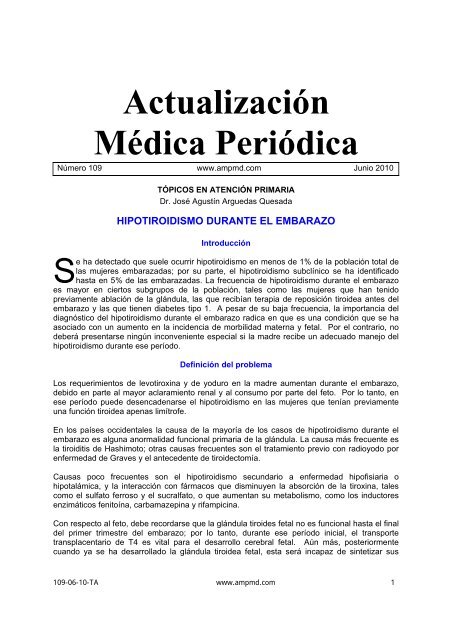 Actualización Médica Periódica

Número 109 www.ampmd.com Junio 2010

TÓPICOS EN ATENCIÓN PRIMARIA
Dr. José Agustín Arguedas Quesada

HIPOTIROIDISMO DURANTE EL EMBARAZO

Introducción

Se ha detectado que suele ocurrir hipotiroidismo en menos de 1% de la población total de las mujeres embarazadas; por su parte, el hipotiroidismo subclínico se ha identificado hasta en 5% de las embarazadas. La frecuencia de hipotiroidismo durante el embarazo es mayor en ciertos subgrupos de la población, tales como las mujeres que han tenido previamente ablación de la glándula, las que recibían terapia de reposición tiroidea antes del embarazo y las que tienen diabetes tipo 1. A pesar de su baja frecuencia, la importancia del diagnóstico del hipotiroidismo durante el embarazo radica en que es una condición que se ha asociado con un aumento en la incidencia de morbilidad materna y fetal. Por el contrario, no deberá presentarse ningún inconveniente especial si la madre recibe un adecuado manejo del hipotiroidismo durante ese período.

Definición del problema

Los requerimientos de levotiroxina y de yoduro en la madre aumentan durante el embarazo, debido en parte al mayor aclaramiento renal y al consumo por parte del feto. Por lo tanto, en ese período puede desencadenarse el hipotiroidismo en las mujeres que tenían previamente una función tiroidea apenas limítrofe.

En los países occidentales la causa de la mayoría de los casos de hipotiroidismo durante el embarazo es alguna anormalidad funcional primaria de la glándula. La causa más frecuente es la tiroiditis de Hashimoto; otras causas frecuentes son el tratamiento previo con radioyodo por enfermedad de Graves y el antecedente de tiroidectomía.

Causas poco frecuentes son el hipotiroidismo secundario a enfermedad hipofisiaria o hipotalámica, y la interacción con fármacos que disminuyen la absorción de la tiroxina, tales como el sulfato ferroso y el sucralfato, o que aumentan su metabolismo, como los inductores enzimáticos fenitoína, carbamazepina y rifampicina.

Con respecto al feto, debe recordarse que la glándula tiroides fetal no es funcional hasta el final del primer trimestre del embarazo; por lo tanto, durante ese período inicial, el transporte transplacentario de T4 es vital para el desarrollo cerebral fetal. Aún más, posteriormente cuando ya se ha desarrollado la glándula tiroidea fetal, esta será incapaz de sintetizar sus

109-06-10-TA www.ampmd.com 1